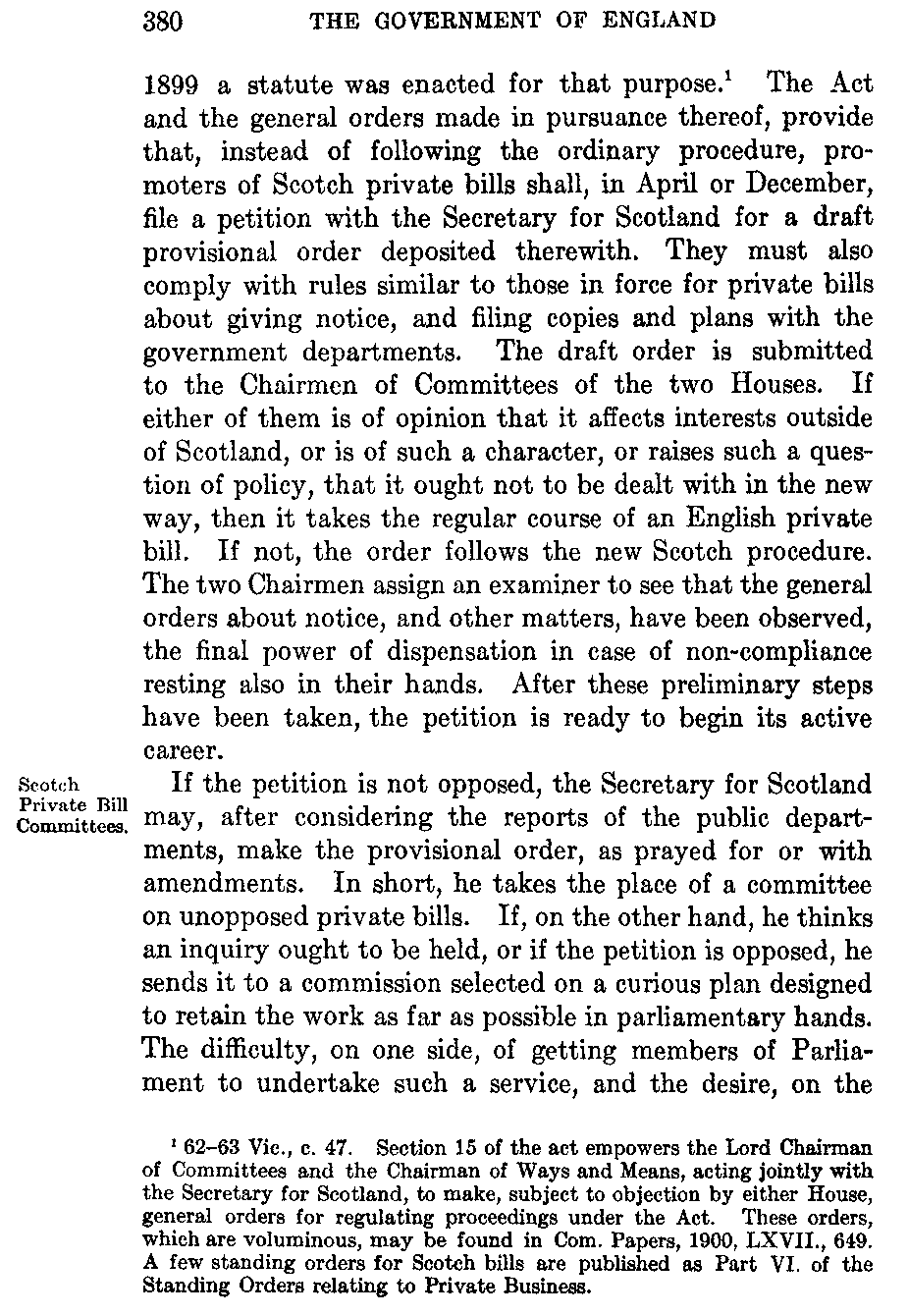 380 THE GOVERNMENT OF ENGLAND

1899 a statute was enacted for that purpose.$^1$ The Act and the general orders made in pursuance thereof, provide that, instead of following the ordinary procedure, promoters of Scotch private bills shall, in April or December, file a petition with the Secretary for Scotland for a draft provisional order deposited therewith. They must also comply with rules similar to those in force for private bills about giving notice, and filing copies and plans with the government departments. The draft order is submitted to the Chairmen of Committees of the two Houses. If either of them is of opinion that it affects interests outside of Scotland, or is of such a character, or raises such a question of policy, that it ought not to be dealt with in the new way, then it takes the regular course of an English private bill. If not, the order follows the new Scotch procedure. The two Chairmen assign an examiner to see that the general orders about notice, and other matters, have been observed, the final power of dispensation in case of non-compliance resting also in their hands. After these preliminary steps have been taken, the petition is ready to begin its active career.

Scotch Private Bill Committees.

If the petition is not opposed, the Secretary for Scotland may, after considering the reports of the public departments, make the provisional order, as prayed for or with amendments. In short, he takes the place of a committee on unopposed private bills. If, on the other hand, he thinks an inquiry ought to be held, or if the petition is opposed, he sends it to a commission selected on a curious plan designed to retain the work as far as possible in parliamentary hands. The difficulty, on one side, of getting members of Parliament to undertake such a service, and the desire, on the

$^1$ 62–63 Vic., c. 47. Section 15 of the act empowers the Lord Chairman of Committees and the Chairman of Ways and Means, acting jointly with the Secretary for Scotland, to make, subject to objection by either House, general orders for regulating proceedings under the Act. These orders, which are voluminous, may be found in Com. Papers, 1900, LXVII., 649. A few standing orders for Scotch bills are published as Part VI. of the Standing Orders relating to Private Business.